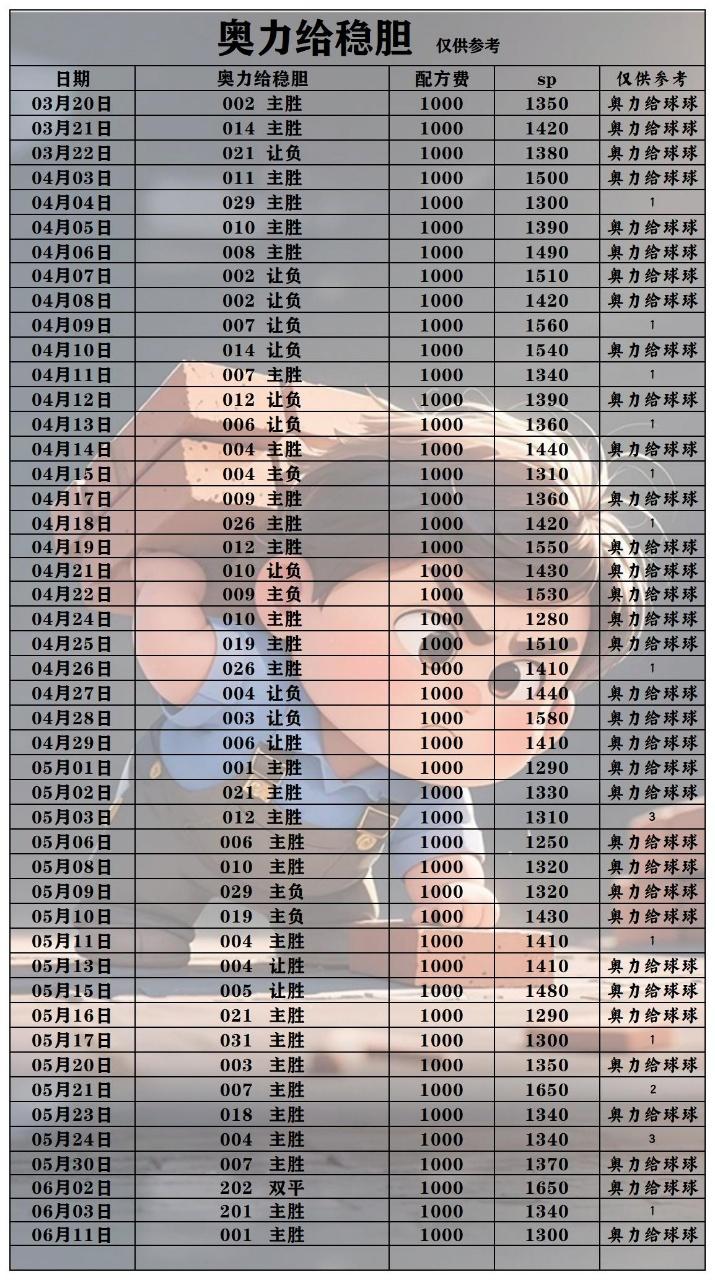 奥力给稳胆 仅供参考

| 日期 | 奥力给稳胆 | 配方费 | sp | 仅供参考 |
|---|---|---|---|---|
| 03月20日 | 002 主胜 | 1000 | 1350 | 奥力给球球 |
| 03月21日 | 014 主胜 | 1000 | 1420 | 奥力给球球 |
| 03月22日 | 021 让负 | 1000 | 1380 | 奥力给球球 |
| 04月03日 | 011 主胜 | 1000 | 1500 | 奥力给球球 |
| 04月04日 | 029 主胜 | 1000 | 1300 | 1 |
| 04月05日 | 010 主胜 | 1000 | 1390 | 奥力给球球 |
| 04月06日 | 008 主胜 | 1000 | 1490 | 奥力给球球 |
| 04月07日 | 002 让负 | 1000 | 1510 | 奥力给球球 |
| 04月08日 | 002 让负 | 1000 | 1420 | 奥力给球球 |
| 04月09日 | 007 让负 | 1000 | 1560 | 1 |
| 04月10日 | 014 让负 | 1000 | 1540 | 奥力给球球 |
| 04月11日 | 007 主胜 | 1000 | 1340 | 1 |
| 04月12日 | 012 让负 | 1000 | 1390 | 奥力给球球 |
| 04月13日 | 006 让负 | 1000 | 1360 | 1 |
| 04月14日 | 004 主胜 | 1000 | 1440 | 奥力给球球 |
| 04月15日 | 004 主负 | 1000 | 1310 | 1 |
| 04月17日 | 009 主胜 | 1000 | 1360 | 奥力给球球 |
| 04月18日 | 026 主胜 | 1000 | 1420 | 1 |
| 04月19日 | 012 主胜 | 1000 | 1550 | 奥力给球球 |
| 04月21日 | 010 让负 | 1000 | 1430 | 奥力给球球 |
| 04月22日 | 009 主负 | 1000 | 1530 | 奥力给球球 |
| 04月24日 | 010 主胜 | 1000 | 1280 | 奥力给球球 |
| 04月25日 | 019 主胜 | 1000 | 1510 | 奥力给球球 |
| 04月26日 | 026 主胜 | 1000 | 1410 | 1 |
| 04月27日 | 004 让负 | 1000 | 1440 | 奥力给球球 |
| 04月28日 | 003 让负 | 1000 | 1580 | 奥力给球球 |
| 04月29日 | 006 让胜 | 1000 | 1410 | 奥力给球球 |
| 05月01日 | 001 主胜 | 1000 | 1290 | 奥力给球球 |
| 05月02日 | 021 主胜 | 1000 | 1330 | 奥力给球球 |
| 05月03日 | 012 主胜 | 1000 | 1310 | 3 |
| 05月06日 | 006 主胜 | 1000 | 1250 | 奥力给球球 |
| 05月08日 | 010 主胜 | 1000 | 1320 | 奥力给球球 |
| 05月09日 | 029 主负 | 1000 | 1320 | 奥力给球球 |
| 05月10日 | 019 主负 | 1000 | 1430 | 奥力给球球 |
| 05月11日 | 004 主胜 | 1000 | 1410 | 1 |
| 05月13日 | 004 让胜 | 1000 | 1410 | 奥力给球球 |
| 05月15日 | 005 让胜 | 1000 | 1480 | 奥力给球球 |
| 05月16日 | 021 主胜 | 1000 | 1290 | 奥力给球球 |
| 05月17日 | 031 主胜 | 1000 | 1300 | 1 |
| 05月20日 | 003 主胜 | 1000 | 1350 | 奥力给球球 |
| 05月21日 | 007 主胜 | 1000 | 1650 | 2 |
| 05月23日 | 018 主胜 | 1000 | 1340 | 奥力给球球 |
| 05月24日 | 004 主胜 | 1000 | 1340 | 3 |
| 05月30日 | 007 主胜 | 1000 | 1370 | 奥力给球球 |
| 06月02日 | 202 双平 | 1000 | 1650 | 奥力给球球 |
| 06月03日 | 201 主胜 | 1000 | 1340 | 1 |
| 06月11日 | 001 主胜 | 1000 | 1300 | 奥力给球球 |